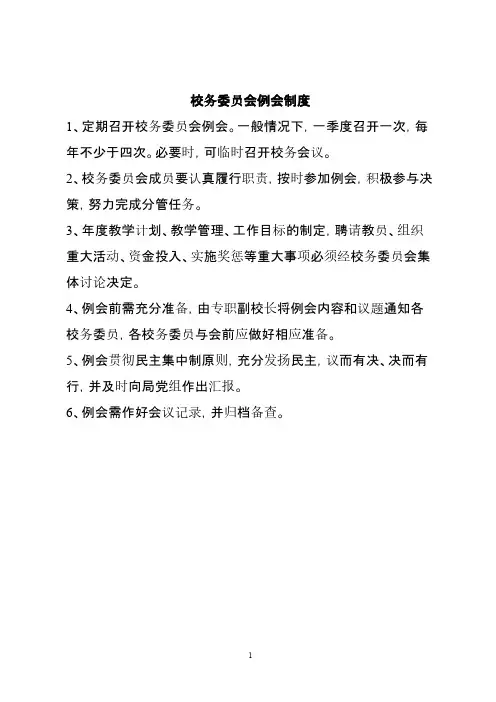 校务委员会例会制度

1、定期召开校务委员会例会。一般情况下，一季度召开一次，每年不少于四次。必要时，可临时召开校务会议。

2、校务委员会成员要认真履行职责，按时参加例会，积极参与决策，努力完成分管任务。

3、年度教学计划、教学管理、工作目标的制定，聘请教员、组织重大活动、资金投入、实施奖惩等重大事项必须经校务委员会集体讨论决定。

4、例会前需充分准备，由专职副校长将例会内容和议题通知各校务委员，各校务委员与会前应做好相应准备。

5、例会贯彻民主集中制原则，充分发扬民主，议而有决、决而有行，并及时向局党组作出汇报。

6、例会需作好会议记录，并归档备查。

1